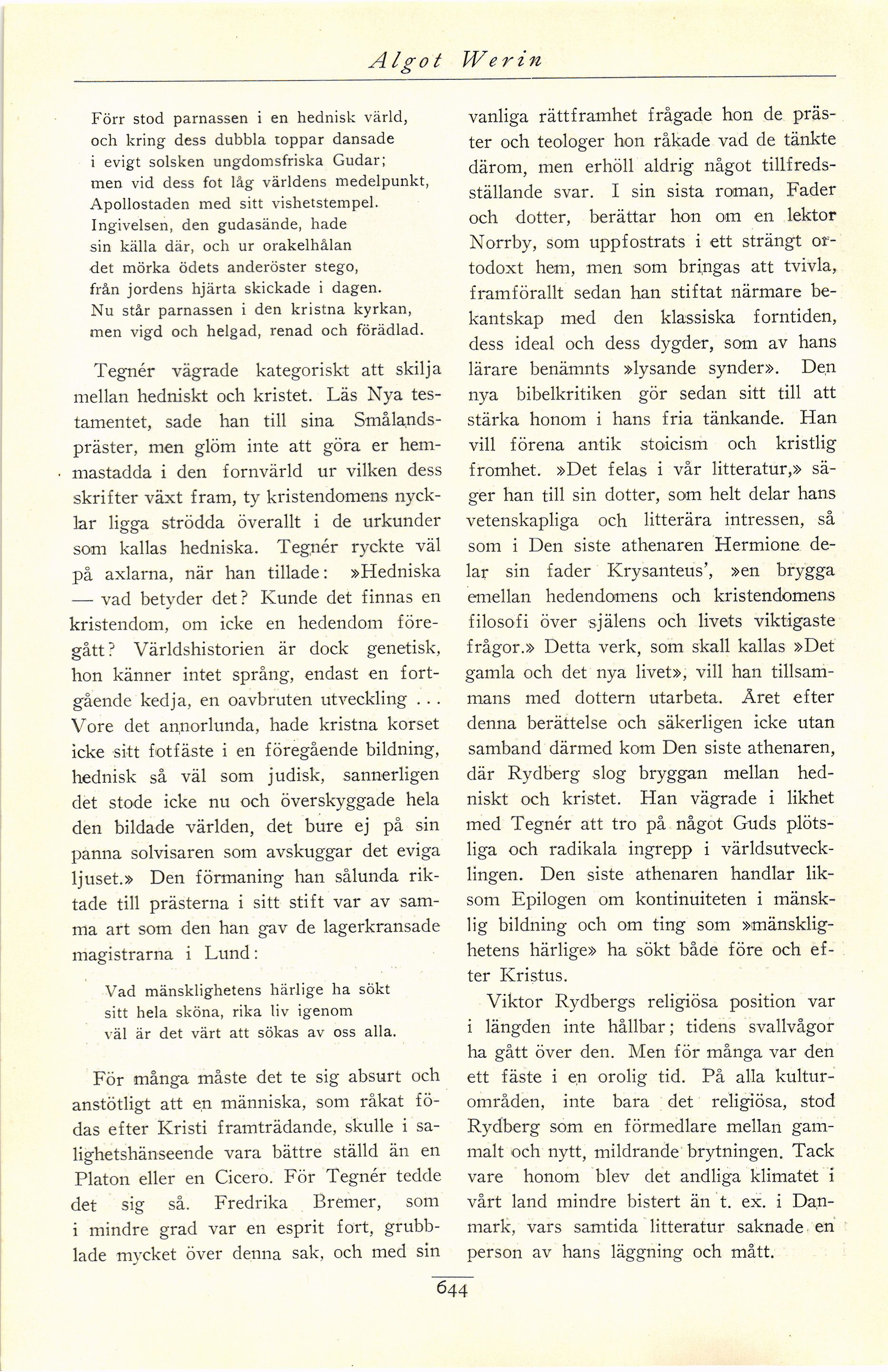 Algot Werin

Förr stod parnassen i en hednisk värld,
och kring dess dubbla toppar dansade
i evigt solsken ungdomsfriska Gudar;
men vid dess fot låg världens medelpunkt,
Apollostaden med sitt vishetstempel.
Ingivelsen, den gudasände, hade
sin källa där, och ur orakelhålan
det mörka ödets anderöster stego,
från jordens hjärta skickade i dagen.
Nu står parnassen i den kristna kyrkan,
men vigd och helgad, renad och förädlad.

Tegnér vägrade kategoriskt att skilja mellan hedniskt och kristet. Läs Nya testamentet, sade han till sina Smålandspräster, men glöm inte att göra er hemmastadda i den fornvärld ur vilken dess skrifter växt fram, ty kristendomens nycklar ligga strödda överallt i de urkunder som kallas hedniska. Tegnér ryckte väl på axlarna, när han tillade: »Hedniska — vad betyder det? Kunde det finnas en kristendom, om icke en hedendom föregått? Världshistorien är dock genetisk, hon känner intet språng, endast en fortgående kedja, en oavbruten utveckling . . . Vore det annorlunda, hade kristna korset icke sitt fotfäste i en föregående bildning, hednisk så väl som judisk, sannerligen det stode icke nu och överskyggade hela den bildade världen, det bure ej på sin panna solvisaren som avskuggar det eviga ljuset.» Den förmaning han sålunda riktade till prästerna i sitt stift var av samma art som den han gav de lagerkransade magistrarna i Lund:

Vad mänsklighetens härlige ha sökt
sitt hela sköna, rika liv igenom
väl är det värt att sökas av oss alla.

För många måste det te sig absurt och anstötligt att en människa, som råkat födas efter Kristi framträdande, skulle i salighetshänseende vara bättre ställd än en Platon eller en Cicero. För Tegnér tedde det sig så. Fredrika Bremer, som i mindre grad var en esprit fort, grubblade mycket över denna sak, och med sin vanliga rättframhet frågade hon de präster och teologer hon råkade vad de tänkte därom, men erhöll aldrig något tillfredsställande svar. I sin sista roman, Fader och dotter, berättar hon om en lektor Norrby, som uppfostrats i ett strängt ortodoxt hem, men som bringas att tvivla, framförallt sedan han stiftat närmare bekantskap med den klassiska forntiden, dess ideal och dess dygder, som av hans lärare benämnts »lysande synder». Den nya bibelkritiken gör sedan sitt till att stärka honom i hans fria tänkande. Han vill förena antik stoicism och kristlig fromhet. »Det felas i vår litteratur,» säger han till sin dotter, som helt delar hans vetenskapliga och litterära intressen, så som i Den siste athenaren Hermione delar sin fader Krysanteus', »en brygga emellan hedendomens och kristendomens filosofi över själens och livets viktigaste frågor.» Detta verk, som skall kallas »Det gamla och det nya livet», vill han tillsammans med dottern utarbeta. Året efter denna berättelse och säkerligen icke utan samband därmed kom Den siste athenaren, där Rydberg slog bryggan mellan hedniskt och kristet. Han vägrade i likhet med Tegnér att tro på något Guds plötsliga och radikala ingrepp i världsutvecklingen. Den siste athenaren handlar liksom Epilogen om kontinuiteten i mänsklig bildning och om ting som »mänsklighetens härlige» ha sökt både före och efter Kristus.

Viktor Rydbergs religiösa position var i längden inte hållbar; tidens svallvågor ha gått över den. Men för många var den ett fäste i en orolig tid. På alla kulturområden, inte bara det religiösa, stod Rydberg som en förmedlare mellan gammalt och nytt, mildrande brytningen. Tack vare honom blev det andliga klimatet i vårt land mindre bistert än t. ex. i Danmark, vars samtida litteratur saknade en person av hans läggning och mått.

644